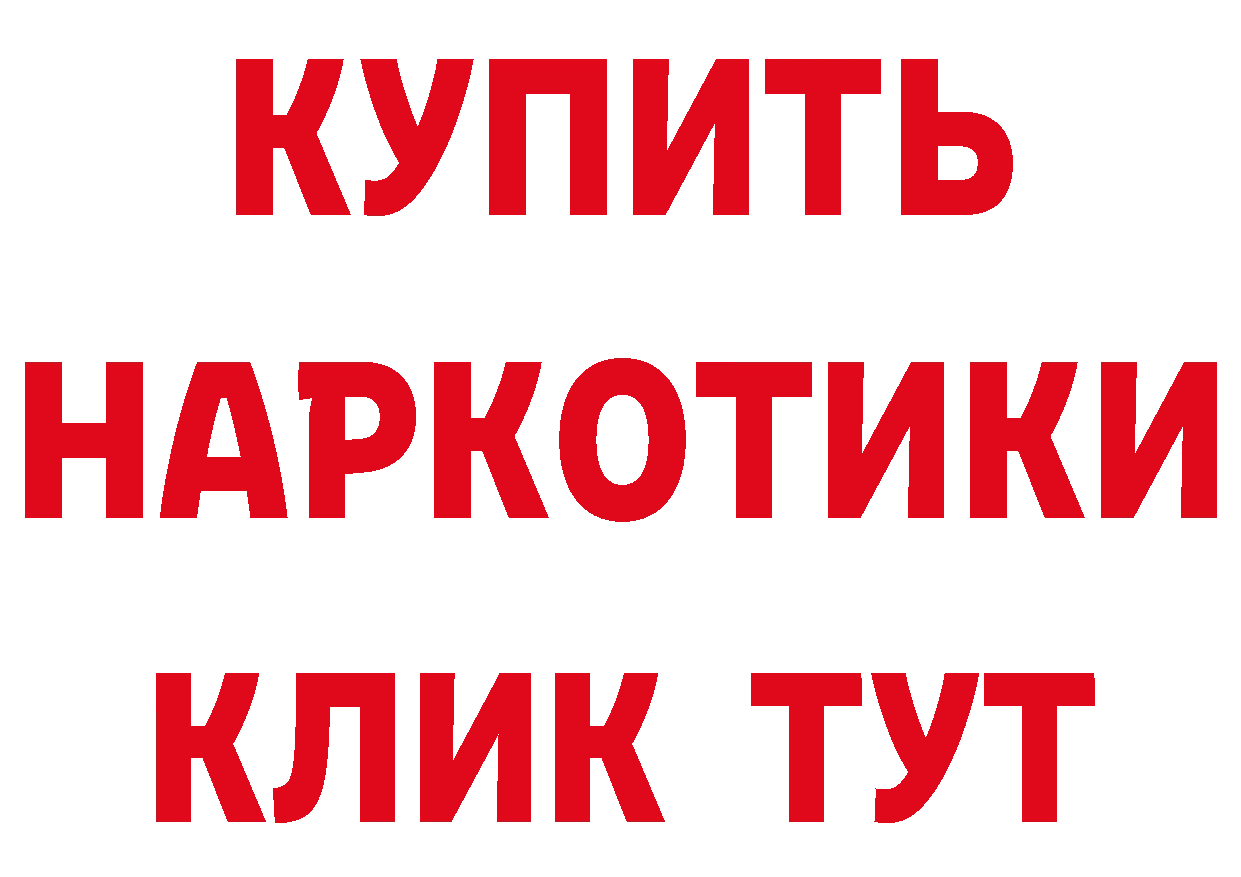 КУПИТЬ НАРКОТИКИ КЛИК ТУТ